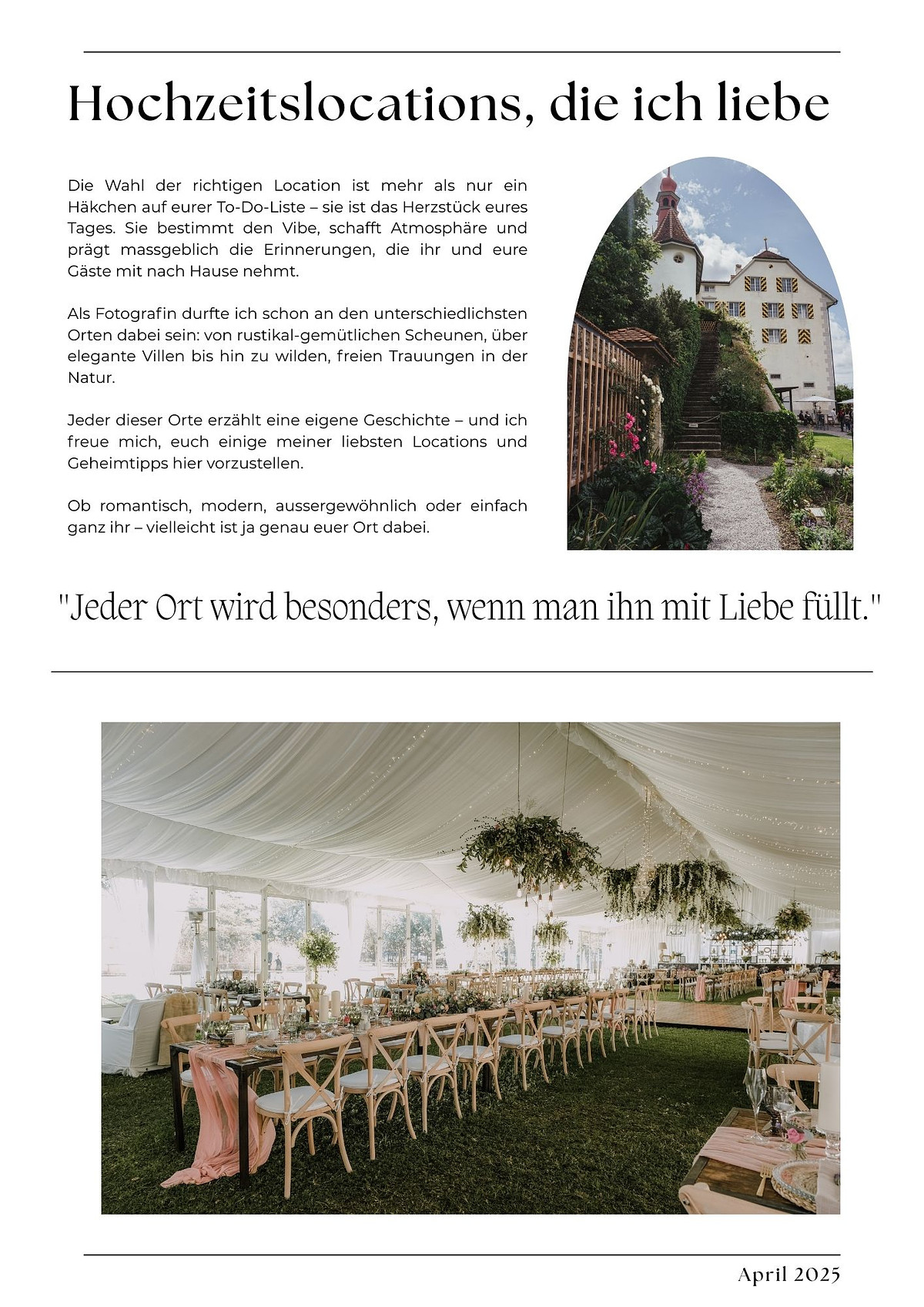 Hochzeitslocations, die ich liebe

Die Wahl der richtigen Location ist mehr als nur ein Häkchen auf eurer To-Do-Liste – sie ist das Herzstück eures Tages. Sie bestimmt den Vibe, schafft Atmosphäre und prägt massgeblich die Erinnerungen, die ihr und eure Gäste mit nach Hause nehmt.

Als Fotografin durfte ich schon an den unterschiedlichsten Orten dabei sein: von rustikal-gemütlichen Scheunen, über elegante Villen bis hin zu wilden, freien Trauungen in der Natur.

Jeder dieser Orte erzählt eine eigene Geschichte – und ich freue mich, euch einige meiner liebsten Locations und Geheimtipps hier vorzustellen.

Ob romantisch, modern, aussergewöhnlich oder einfach ganz ihr – vielleicht ist ja genau euer Ort dabei.

"Jeder Ort wird besonders, wenn man ihn mit Liebe füllt."

April 2025